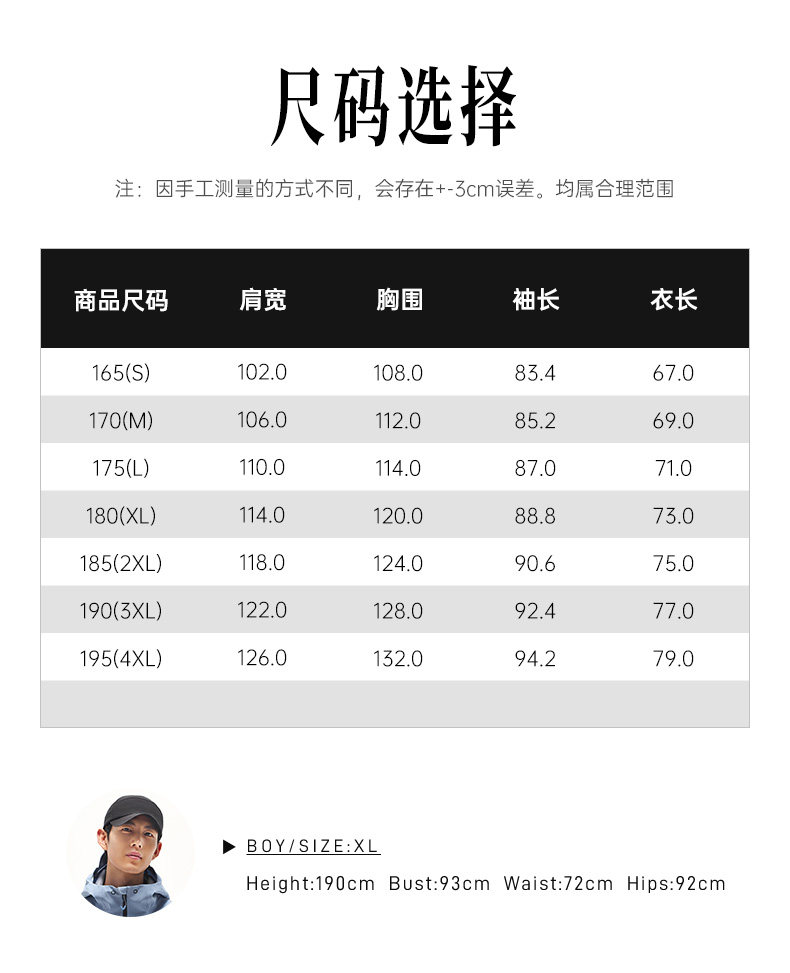 尺码选择

注：因手工测量的方式不同，会存在+-3cm误差。均属合理范围

| 商品尺码 | 肩宽 | 胸围 | 袖长 | 衣长 |
|---|---|---|---|---|
| 165(S) | 102.0 | 108.0 | 83.4 | 67.0 |
| 170(M) | 106.0 | 112.0 | 85.2 | 69.0 |
| 175(L) | 110.0 | 114.0 | 87.0 | 71.0 |
| 180(XL) | 114.0 | 120.0 | 88.8 | 73.0 |
| 185(2XL) | 118.0 | 124.0 | 90.6 | 75.0 |
| 190(3XL) | 122.0 | 128.0 | 92.4 | 77.0 |
| 195(4XL) | 126.0 | 132.0 | 94.2 | 79.0 |
| | | | | |

▶ BOY/SIZE:XL

Height:190cm Bust:93cm Waist:72cm Hips:92cm